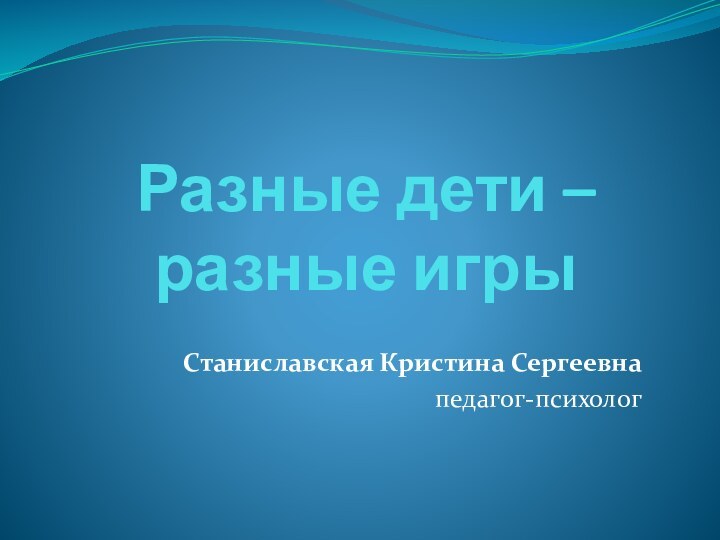 Разные дети – разные игры

Станиславская Кристина Сергеевна
педагог-психолог